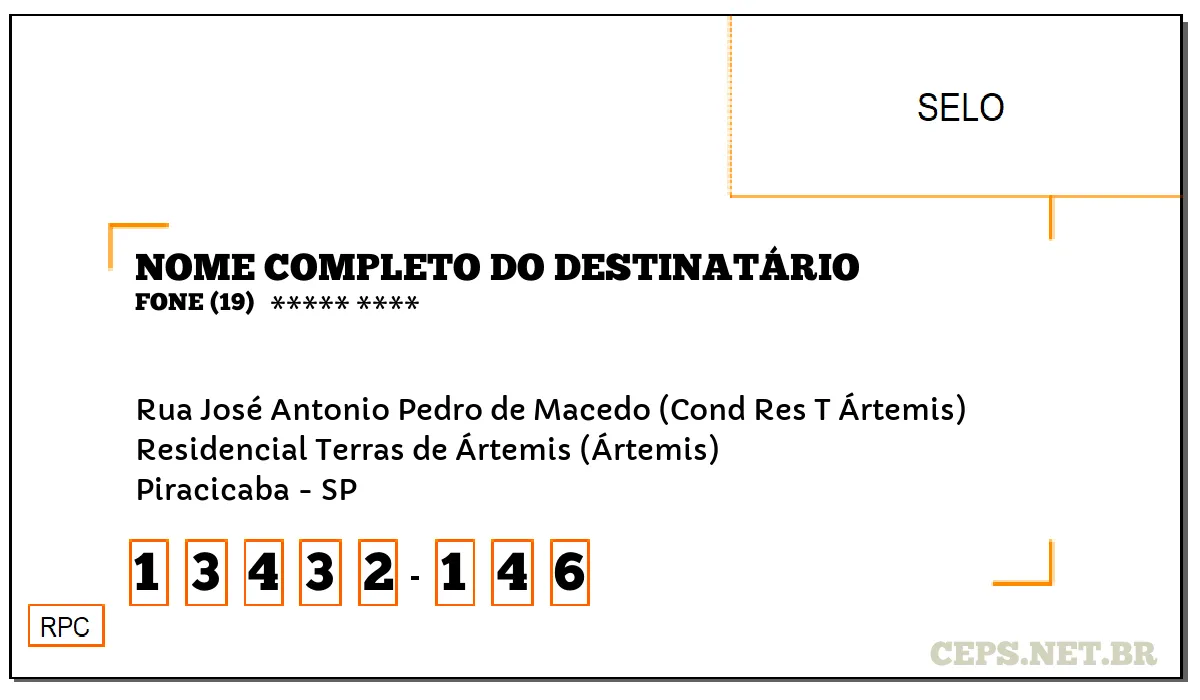 SELO

NOME COMPLETO DO DESTINATÁRIO
FONE (19) ***** ****

Rua José Antonio Pedro de Macedo (Cond Res T Ártemis)
Residencial Terras de Ártemis (Ártemis)
Piracicaba - SP

1 3 4 3 2 - 1 4 6

RPC

CEPS.NET.BR